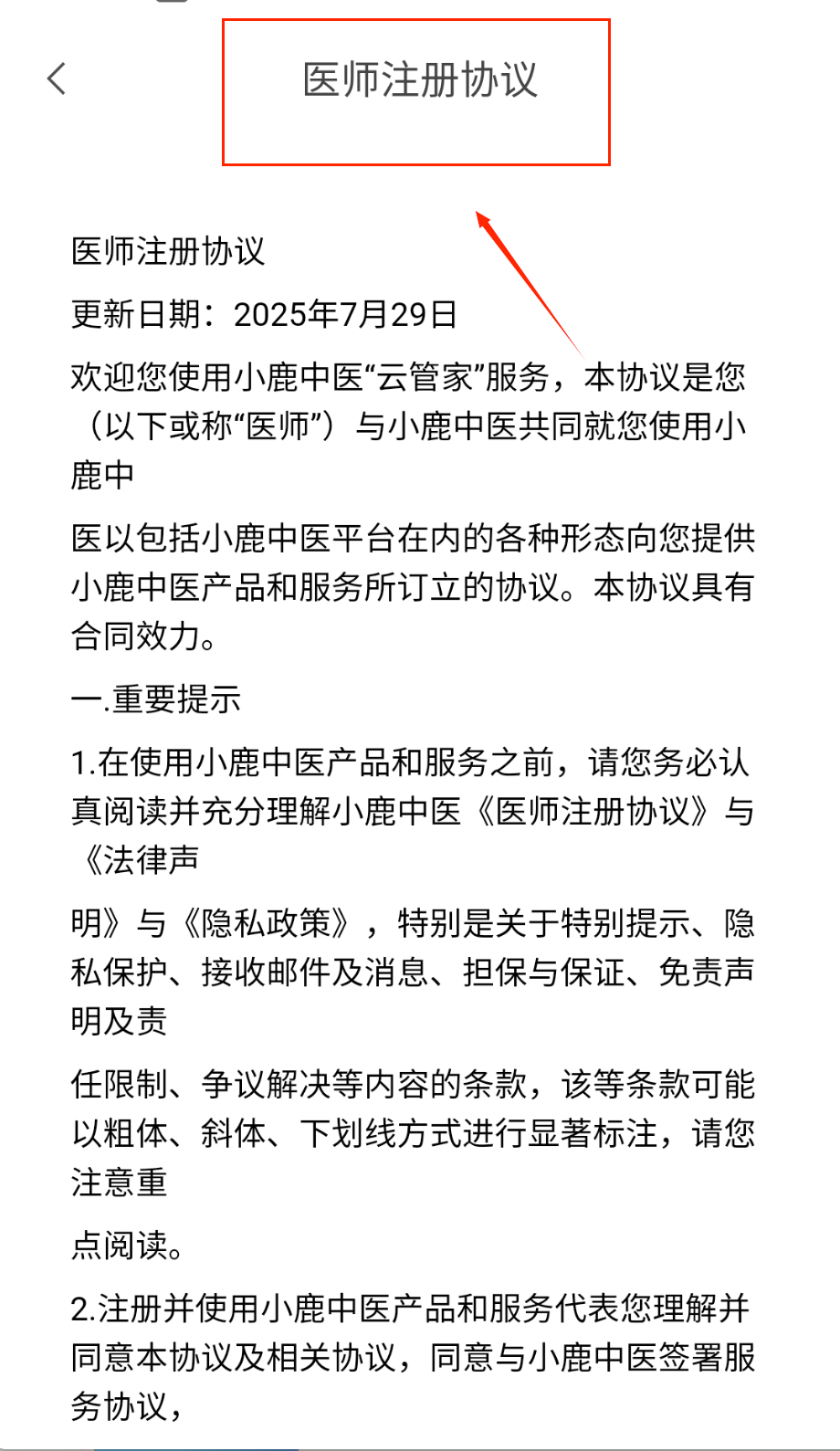 医师注册协议

医师注册协议

更新日期：2025年7月29日

欢迎您使用小鹿中医“云管家”服务，本协议是您（以下或称“医师”）与小鹿中医共同就您使用小鹿中

医以包括小鹿中医平台在内的各种形态向您提供小鹿中医产品和服务所订立的协议。本协议具有合同效力。

一.重要提示

1.在使用小鹿中医产品和服务之前，请您务必认真阅读并充分理解小鹿中医《医师注册协议》与《法律声

明》与《隐私政策》，特别是关于特别提示、隐私保护、接收邮件及消息、担保与保证、免责声明及责

任限制、争议解决等内容的条款，该等条款可能以粗体、斜体、下划线方式进行显著标注，请您注意重

点阅读。

2.注册并使用小鹿中医产品和服务代表您理解并同意本协议及相关协议，同意与小鹿中医签署服务协议，